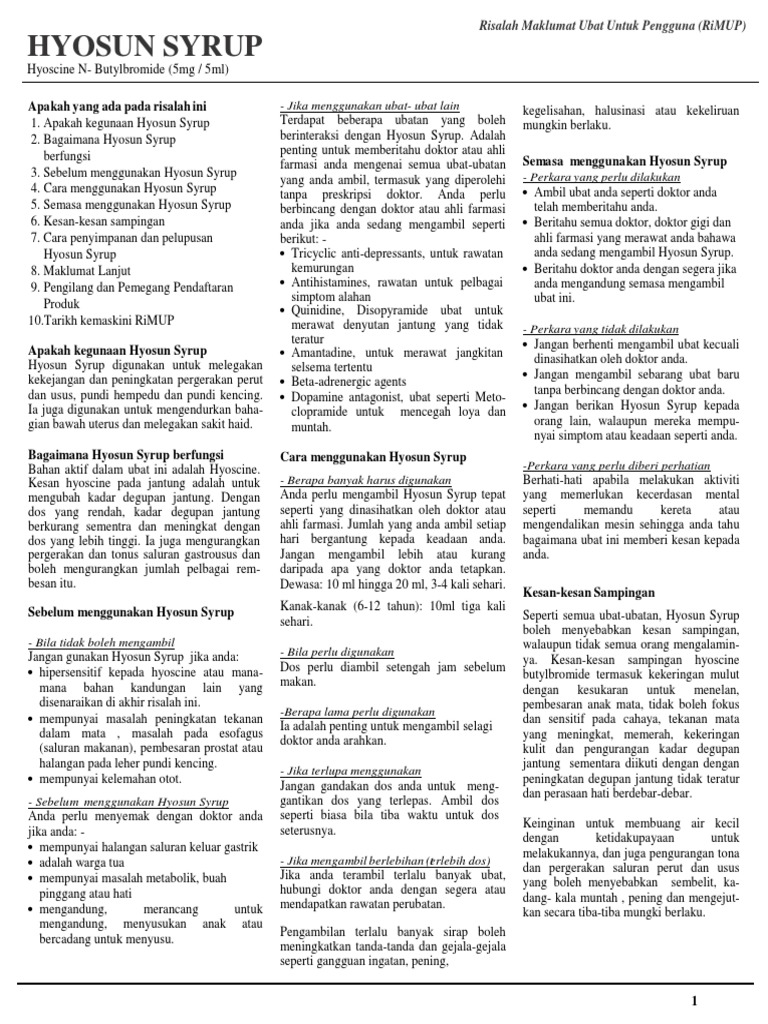 Risalah Maklumat Ubat Untuk Pengguna (RiMUP)

HYOSUN SYRUP

Hyoscine N- Butylbromide (5mg / 5ml)

Apakah yang ada pada risalah ini
1. Apakah kegunaan Hyosun Syrup
2. Bagaimana Hyosun Syrup berfungsi
3. Sebelum menggunakan Hyosun Syrup
4. Cara menggunakan Hyosun Syrup
5. Semasa menggunakan Hyosun Syrup
6. Kesan-kesan sampingan
7. Cara penyimpanan dan pelupusan Hyosun Syrup
8. Maklumat Lanjut
9. Pengilang dan Pemegang Pendaftaran Produk
10.Tarikh kemaskini RiMUP

Apakah kegunaan Hyosun Syrup
Hyosun Syrup digunakan untuk melegakan kekejangan dan peningkatan pergerakan perut dan usus, pundi hempedu dan pundi kencing. Ia juga digunakan untuk mengendurkan bahagian bawah uterus dan melegakan sakit haid.

Bagaimana Hyosun Syrup berfungsi
Bahan aktif dalam ubat ini adalah Hyoscine. Kesan hyoscine pada jantung adalah untuk mengubah kadar degupan jantung. Dengan dos yang rendah, kadar degupan jantung berkurang sementra dan meningkat dengan dos yang lebih tinggi. Ia juga mengurangkan pergerakan dan tonus saluran gastrousus dan boleh mengurangkan jumlah pelbagai rembesan itu.

Sebelum menggunakan Hyosun Syrup

- Bila tidak boleh mengambil
Jangan gunakan Hyosun Syrup jika anda:
• hipersensitif kepada hyoscine atau mana-mana bahan kandungan lain yang disenaraikan di akhir risalah ini.
• mempunyai masalah peningkatan tekanan dalam mata , masalah pada esofagus (saluran makanan), pembesaran prostat atau halangan pada leher pundi kencing.
• mempunyai kelemahan otot.

- Sebelum menggunakan Hyosun Syrup
Anda perlu menyemak dengan doktor anda jika anda: -
• mempunyai halangan saluran keluar gastrik
• adalah warga tua
• mempunyai masalah metabolik, buah pinggang atau hati
• mengandung, merancang untuk mengandung, menyusukan anak atau bercadang untuk menyusu.

- Jika menggunakan ubat- ubat lain
Terdapat beberapa ubatan yang boleh berinteraksi dengan Hyosun Syrup. Adalah penting untuk memberitahu doktor atau ahli farmasi anda mengenai semua ubat-ubatan yang anda ambil, termasuk yang diperolehi tanpa preskripsi doktor. Anda perlu berbincang dengan doktor atau ahli farmasi anda jika anda sedang mengambil seperti berikut: -
• Tricyclic anti-depressants, untuk rawatan kemurungan
• Antihistamines, rawatan untuk pelbagai simptom alahan
• Quinidine, Disopyramide ubat untuk merawat denyutan jantung yang tidak teratur
• Amantadine, untuk merawat jangkitan selsema tertentu
• Beta-adrenergic agents
• Dopamine antagonist, ubat seperti Metoclopramide untuk mencegah loya dan muntah.

Cara menggunakan Hyosun Syrup

- Berapa banyak harus digunakan
Anda perlu mengambil Hyosun Syrup tepat seperti yang dinasihatkan oleh doktor atau ahli farmasi. Jumlah yang anda ambil setiap hari bergantung kepada keadaan anda. Jangan mengambil lebih atau kurang daripada apa yang doktor anda tetapkan. Dewasa: 10 ml hingga 20 ml, 3-4 kali sehari.

Kanak-kanak (6-12 tahun): 10ml tiga kali sehari.

- Bila perlu digunakan
Dos perlu diambil setengah jam sebelum makan.

-Berapa lama perlu digunakan
Ia adalah penting untuk mengambil selagi doktor anda arahkan.

- Jika terlupa menggunakan
Jangan gandakan dos anda untuk menggantikan dos yang terlepas. Ambil dos seperti biasa bila tiba waktu untuk dos seterusnya.

- Jika mengambil berlebihan (terlebih dos)
Jika anda terambil terlalu banyak ubat, hubungi doktor anda dengan segera atau mendapatkan rawatan perubatan.

Pengambilan terlalu banyak sirap boleh meningkatkan tanda-tanda dan gejala-gejala seperti gangguan ingatan, pening, kegelisahan, halusinasi atau kekeliruan mungkin berlaku.

Semasa menggunakan Hyosun Syrup
- Perkara yang perlu dilakukan
• Ambil ubat anda seperti doktor anda telah memberitahu anda.
• Beritahu semua doktor, doktor gigi dan ahli farmasi yang merawat anda bahawa anda sedang mengambil Hyosun Syrup.
• Beritahu doktor anda dengan segera jika anda mengandung semasa mengambil ubat ini.

- Perkara yang tidak dilakukan
• Jangan berhenti mengambil ubat kecuali dinasihatkan oleh doktor anda.
• Jangan mengambil sebarang ubat baru tanpa berbincang dengan doktor anda.
• Jangan berikan Hyosun Syrup kepada orang lain, walaupun mereka mempunyai simptom atau keadaan seperti anda.

-Perkara yang perlu diberi perhatian
Berhati-hati apabila melakukan aktiviti yang memerlukan kecerdasan mental seperti memandu kereta atau mengendalikan mesin sehingga anda tahu bagaimana ubat ini memberi kesan kepada anda.

Kesan-kesan Sampingan

Seperti semua ubat-ubatan, Hyosun Syrup boleh menyebabkan kesan sampingan, walaupun tidak semua orang mengalaminya. Kesan-kesan sampingan hyoscine butylbromide termasuk kekeringan mulut dengan kesukaran untuk menelan, pembesaran anak mata, tidak boleh fokus dan sensitif pada cahaya, tekanan mata yang meningkat, memerah, kekeringan kulit dan pengurangan kadar degupan jantung sementara diikuti dengan dengan peningkatan degupan jantung tidak teratur dan perasaan hati berdebar-debar.

Keinginan untuk membuang air kecil dengan ketidakupayaan untuk melakukannya, dan juga pengurangan tona dan pergerakan saluran perut dan usus yang boleh menyebabkan sembelit, kadang- kala muntah , pening dan mengejutkan secara tiba-tiba mungki berlaku.

1